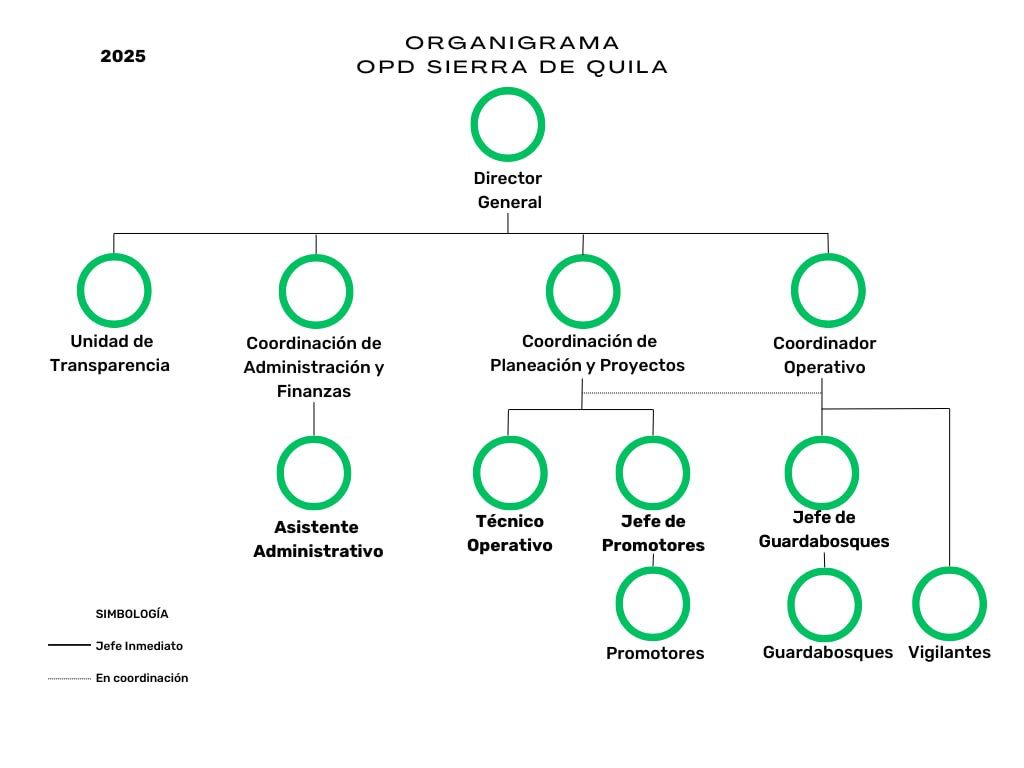 2025

ORGANIGRAMA
OPD SIERRA DE QUILA

Director General

Unidad de Transparencia

Coordinación de Administración y Finanzas

Coordinación de Planeación y Proyectos

Coordinador Operativo

Asistente Administrativo

Técnico Operativo

Jefe de Promotores

Jefe de Guardabosques

Promotores

Guardabosques

Vigilantes

SIMBOLOGÍA

Jefe Inmediato

En coordinación